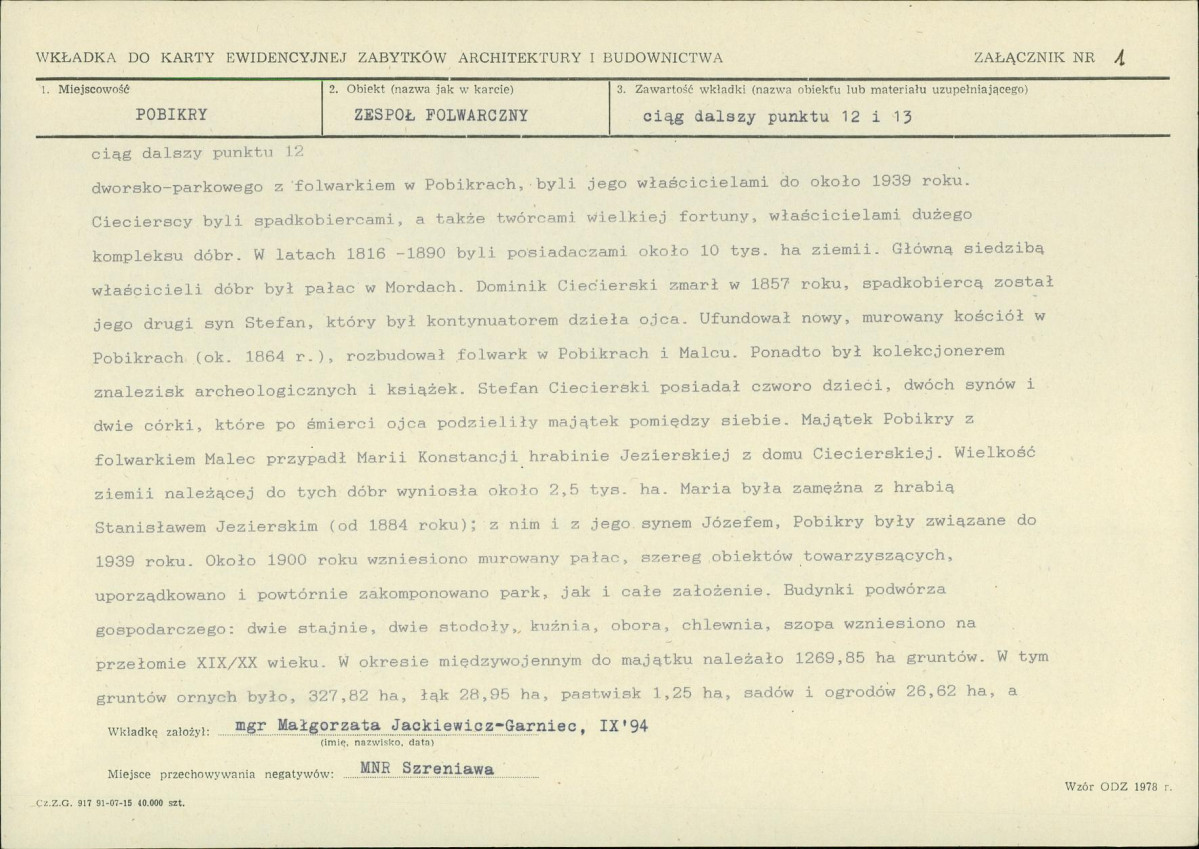 WKŁADKA DO KARTY EWIDENCYJNEJ ZABYTKÓW ARCHITEKTURY I BUDOWNICTWA

ZAŁĄCZNIK NR 1

1. Miejscowość
POBIKRY

2. Obiekt (nazwa jak w karcie)
ZESPOŁ FOLWARCZNY

3. Zawartość wkładki (nazwa obiektu lub materiału uzupełniającego)
ciąg dalszy punktu 12 i 13

ciąg dalszy punktu 12

dworsko-parkowego z folwarkiem w Pobikrach, byli jego właścicielami do około 1939 roku. Ciecierscy byli spadkobiercami, a także twórcami wielkiej fortuny, właścicielami dużego kompleksu dóbr. W latach 1816 -1890 byli posiadaczami około 10 tys. ha ziemii. Główną siedzibą właścicieli dóbr był pałac w Mordach. Dominik Ciecierski zmarł w 1857 roku, spadkobiercą został jego drugi syn Stefan, który był kontynuatorem dzieła ojca. Ufundował nowy, murowany kościół w Pobikrach (ok. 1864 r.), rozbudował folwark w Pobikrach i Malcu. Ponadto był kolekcjonerem znalezisk archeologicznych i książek. Stefan Ciecierski posiadał czworo dzieci, dwóch synów i dwie córki, które po śmierci ojca podzieliły majątek pomiędzy siebie. Majątek Pobikry z folwarkiem Malec przypadł Marii Konstancji hrabinie Jezierskiej z domu Ciecierskiej. Wielkość ziemii należącej do tych dóbr wyniosła około 2,5 tys. ha. Maria była zamężna z hrabią Stanisławem Jezierskim (od 1884 roku); z nim i z jego synem Józefem, Pobikry były związane do 1939 roku. Około 1900 roku wzniesiono murowany pałac, szereg obiektów towarzyszących, uporządkowano i powtórnie zakomponowano park, jak i całe założenie. Budynki podwórza gospodarczego: dwie stajnie, dwie stodoły, kuźnia, obora, chlewnia, szopa wzniesiono na przełomie XIX/XX wieku. W okresie międzywojennym do majątku należało 1269,85 ha gruntów. W tym gruntów ornych było, 327,82 ha, łąk 28,95 ha, pastwisk 1,25 ha, sadów i ogrodów 26,62 ha, a

Wkładkę założył: mgr Małgorzata Jackiewicz-Garniec, IX'94
(imię, nazwisko, data)

Miejsce przechowywania negatywów: MNR Szreniawa

Cz.Z.G. 917 91-07-15 40.000 szt.

Wzór ODZ 1978 r.